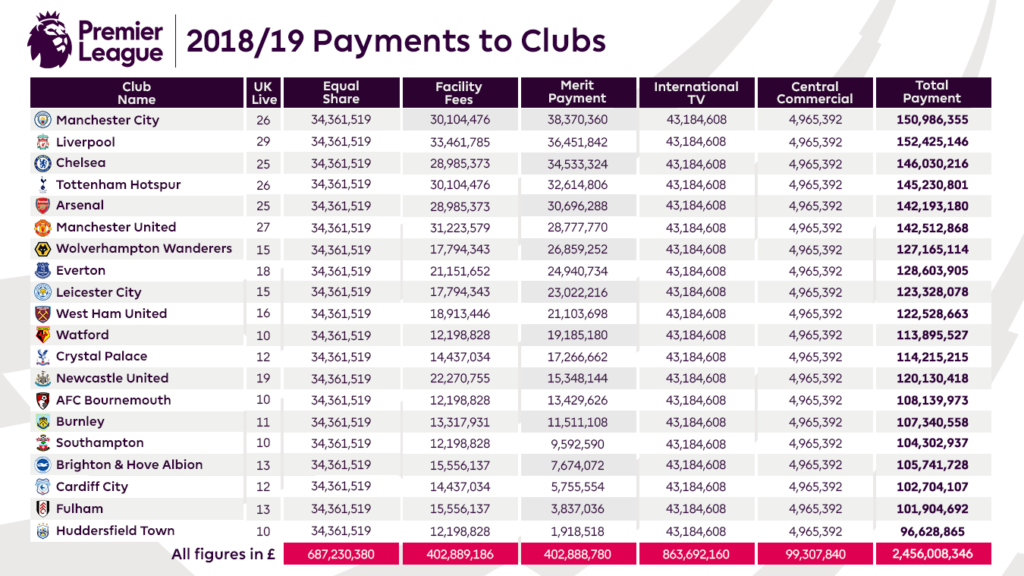 Premier League

2018/19 Payments to Clubs

| Club Name | UK Live | Equal Share | Facility Fees | Merit Payment | International TV | Central Commercial | Total Payment |
|---|---|---|---|---|---|---|---|
| Manchester City | 26 | 34,361,519 | 30,104,476 | 38,370,360 | 43,184,608 | 4,965,392 | 150,986,355 |
| Liverpool | 29 | 34,361,519 | 33,461,785 | 36,451,842 | 43,184,608 | 4,965,392 | 152,425,146 |
| Chelsea | 25 | 34,361,519 | 28,985,373 | 34,533,324 | 43,184,608 | 4,965,392 | 146,030,216 |
| Tottenham Hotspur | 26 | 34,361,519 | 30,104,476 | 32,614,806 | 43,184,608 | 4,965,392 | 145,230,801 |
| Arsenal | 25 | 34,361,519 | 28,985,373 | 30,696,288 | 43,184,608 | 4,965,392 | 142,193,180 |
| Manchester United | 27 | 34,361,519 | 31,223,579 | 28,777,770 | 43,184,608 | 4,965,392 | 142,512,868 |
| Wolverhampton Wanderers | 15 | 34,361,519 | 17,794,343 | 26,859,252 | 43,184,608 | 4,965,392 | 127,165,114 |
| Everton | 18 | 34,361,519 | 21,151,652 | 24,940,734 | 43,184,608 | 4,965,392 | 128,603,905 |
| Leicester City | 15 | 34,361,519 | 17,794,343 | 23,022,216 | 43,184,608 | 4,965,392 | 123,328,078 |
| West Ham United | 16 | 34,361,519 | 18,913,446 | 21,103,698 | 43,184,608 | 4,965,392 | 122,528,663 |
| Watford | 10 | 34,361,519 | 12,198,828 | 19,185,180 | 43,184,608 | 4,965,392 | 113,895,527 |
| Crystal Palace | 12 | 34,361,519 | 14,437,034 | 17,266,662 | 43,184,608 | 4,965,392 | 114,215,215 |
| Newcastle United | 19 | 34,361,519 | 22,270,755 | 15,348,144 | 43,184,608 | 4,965,392 | 120,130,418 |
| AFC Bournemouth | 10 | 34,361,519 | 12,198,828 | 13,429,626 | 43,184,608 | 4,965,392 | 108,139,973 |
| Burnley | 11 | 34,361,519 | 13,317,931 | 11,511,108 | 43,184,608 | 4,965,392 | 107,340,558 |
| Southampton | 10 | 34,361,519 | 12,198,828 | 9,592,590 | 43,184,608 | 4,965,392 | 104,302,937 |
| Brighton & Hove Albion | 13 | 34,361,519 | 15,556,137 | 7,674,072 | 43,184,608 | 4,965,392 | 105,741,728 |
| Cardiff City | 12 | 34,361,519 | 14,437,034 | 5,755,554 | 43,184,608 | 4,965,392 | 102,704,107 |
| Fulham | 13 | 34,361,519 | 15,556,137 | 3,837,036 | 43,184,608 | 4,965,392 | 101,904,692 |
| Huddersfield Town | 10 | 34,361,519 | 12,198,828 | 1,918,518 | 43,184,608 | 4,965,392 | 96,628,865 |
| All figures in £ | | 687,230,380 | 402,889,186 | 402,888,780 | 863,692,160 | 99,307,840 | 2,456,008,346 |